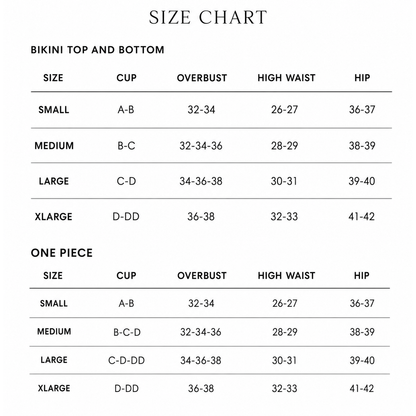 SIZE CHART

BIKINI TOP AND BOTTOM

| SIZE | CUP | OVERBUST | HIGH WAIST | HIP |
|---|---|---|---|---|
| SMALL | A-B | 32-34 | 26-27 | 36-37 |
| MEDIUM | B-C | 32-34-36 | 28-29 | 38-39 |
| LARGE | C-D | 34-36-38 | 30-31 | 39-40 |
| XLARGE | D-DD | 36-38 | 32-33 | 41-42 |

ONE PIECE

| SIZE | CUP | OVERBUST | HIGH WAIST | HIP |
|---|---|---|---|---|
| SMALL | A-B | 32-34 | 26-27 | 36-37 |
| MEDIUM | B-C-D | 32-34-36 | 28-29 | 38-39 |
| LARGE | C-D-DD | 34-36-38 | 30-31 | 39-40 |
| XLARGE | D-DD | 36-38 | 32-33 | 41-42 |